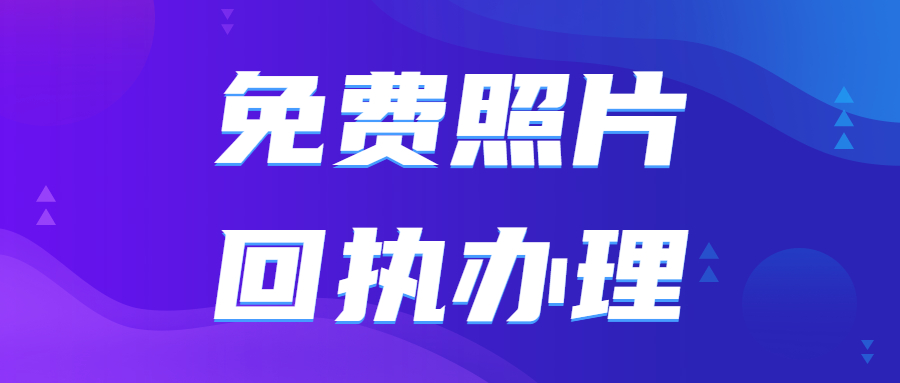 免费照片
回执办理